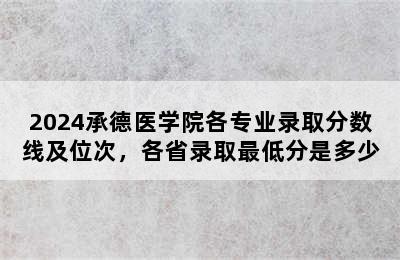 2024承德医学院各专业录取分数线及位次，各省录取最低分是多少